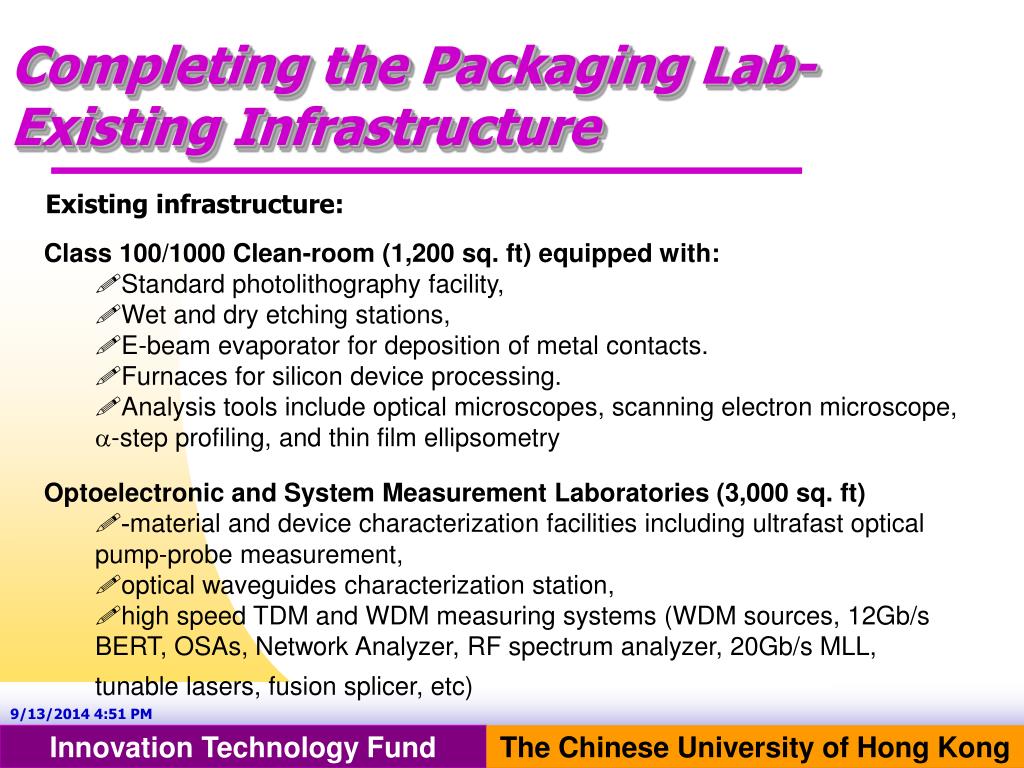 Completing the Packaging Lab-Existing Infrastructure

Existing infrastructure:

Class 100/1000 Clean-room (1,200 sq. ft) equipped with:
✐Standard photolithography facility,
✐Wet and dry etching stations,
✐E-beam evaporator for deposition of metal contacts.
✐Furnaces for silicon device processing.
✐Analysis tools include optical microscopes, scanning electron microscope, $\alpha$-step profiling, and thin film ellipsometry

Optoelectronic and System Measurement Laboratories (3,000 sq. ft)
✐-material and device characterization facilities including ultrafast optical pump-probe measurement,
✐optical waveguides characterization station,
✐high speed TDM and WDM measuring systems (WDM sources, 12Gb/s BERT, OSAs, Network Analyzer, RF spectrum analyzer, 20Gb/s MLL, tunable lasers, fusion splicer, etc)

9/13/2014 4:51 PM

Innovation Technology Fund

The Chinese University of Hong Kong